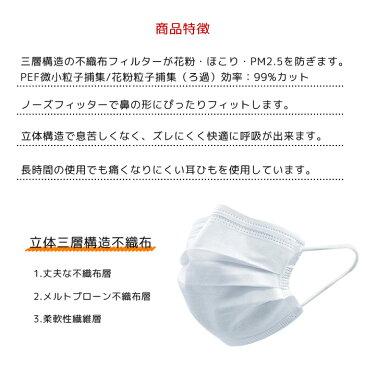 商品特徴

三層構造の不織布フィルターが花粉・ほこり・PM2.5を防ぎます。
PEF微小粒子捕集/花粉粒子捕集（ろ過）効率：99%カット

ノーズフィッターで鼻の形にぴったりフィットします。

立体構造で息苦しくなく、ズレにくく快適に呼吸が出来ます。

長時間の使用でも痛くなりにくい耳ひもを使用しています。

立体三層構造不織布

1.丈夫な不織布層

2.メルトブローン不織布層

3.柔軟性繊維層